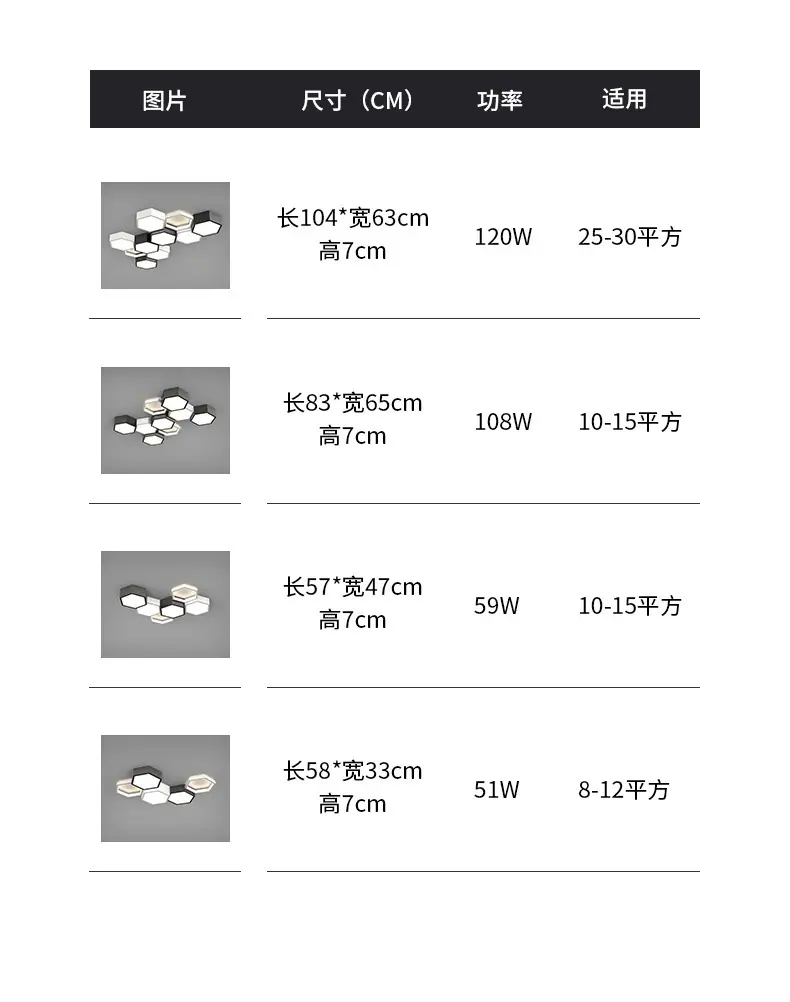 | 图片 | 尺寸（CM） | 功率 | 适用 |
|---|---|---|---|
|  | 长104*宽63cm 高7cm | 120W | 25-30平方 |
|  | 长83*宽65cm 高7cm | 108W | 10-15平方 |
|  | 长57*宽47cm 高7cm | 59W | 10-15平方 |
|  | 长58*宽33cm 高7cm | 51W | 8-12平方 |